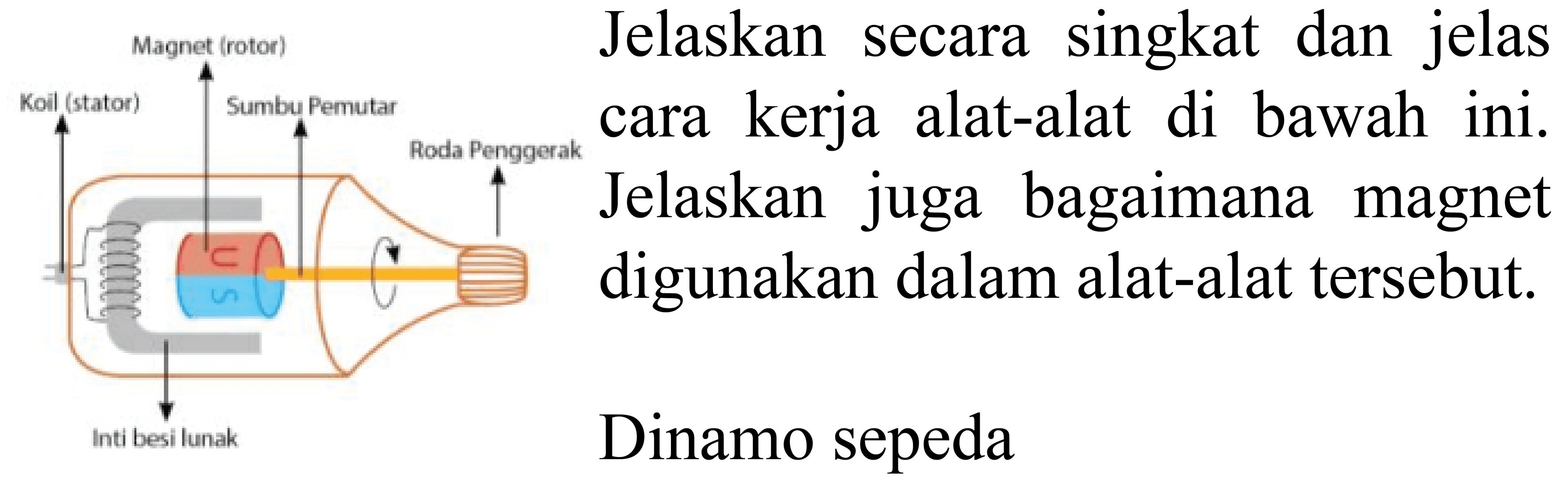 Magnet (rotor)

Koil (stator)

Sumbu Pemutar

Roda Penggerak

U

S

Inti besi lunak

Jelaskan secara singkat dan jelas cara kerja alat-alat di bawah ini. Jelaskan juga bagaimana magnet digunakan dalam alat-alat tersebut.

Dinamo sepeda